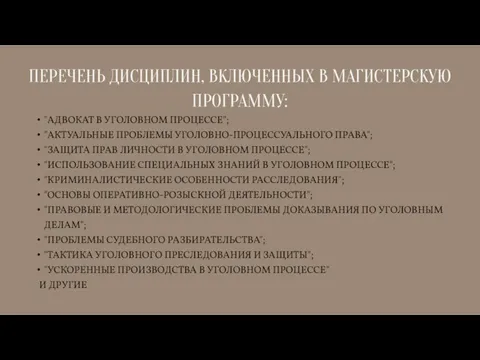 ПЕРЕЧЕНЬ ДИСЦИПЛИН, ВКЛЮЧЕННЫХ В МАГИСТЕРСКУЮ ПРОГРАММУ:

• "АДВОКАТ В УГОЛОВНОМ ПРОЦЕССЕ";
• "АКТУАЛЬНЫЕ ПРОБЛЕМЫ УГОЛОВНО-ПРОЦЕССУАЛЬНОГО ПРАВА";
• "ЗАЩИТА ПРАВ ЛИЧНОСТИ В УГОЛОВНОМ ПРОЦЕССЕ";
• "ИСПОЛЬЗОВАНИЕ СПЕЦИАЛЬНЫХ ЗНАНИЙ В УГОЛОВНОМ ПРОЦЕССЕ";
• "КРИМИНАЛИСТИЧЕСКИЕ ОСОБЕННОСТИ РАССЛЕДОВАНИЯ";
• "ОСНОВЫ ОПЕРАТИВНО-РОЗЫСКНОЙ ДЕЯТЕЛЬНОСТИ";
• "ПРАВОВЫЕ И МЕТОДОЛОГИЧЕСКИЕ ПРОБЛЕМЫ ДОКАЗЫВАНИЯ ПО УГОЛОВНЫМ ДЕЛАМ";
• "ПРОБЛЕМЫ СУДЕБНОГО РАЗБИРАТЕЛЬСТВА";
• "ТАКТИКА УГОЛОВНОГО ПРЕСЛЕДОВАНИЯ И ЗАЩИТЫ";
• "УСКОРЕННЫЕ ПРОИЗВОДСТВА В УГОЛОВНОМ ПРОЦЕССЕ"
И ДРУГИЕ